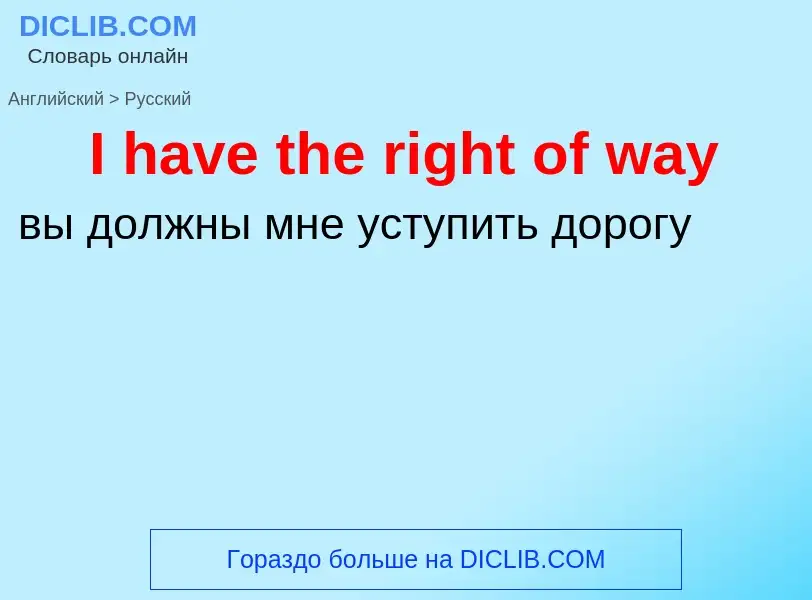 DICLIB.COM
Словарь онлайн

Английский > Русский

I have the right of way

вы должны мне уступить дорогу

Гораздо больше на DICLIB.COM